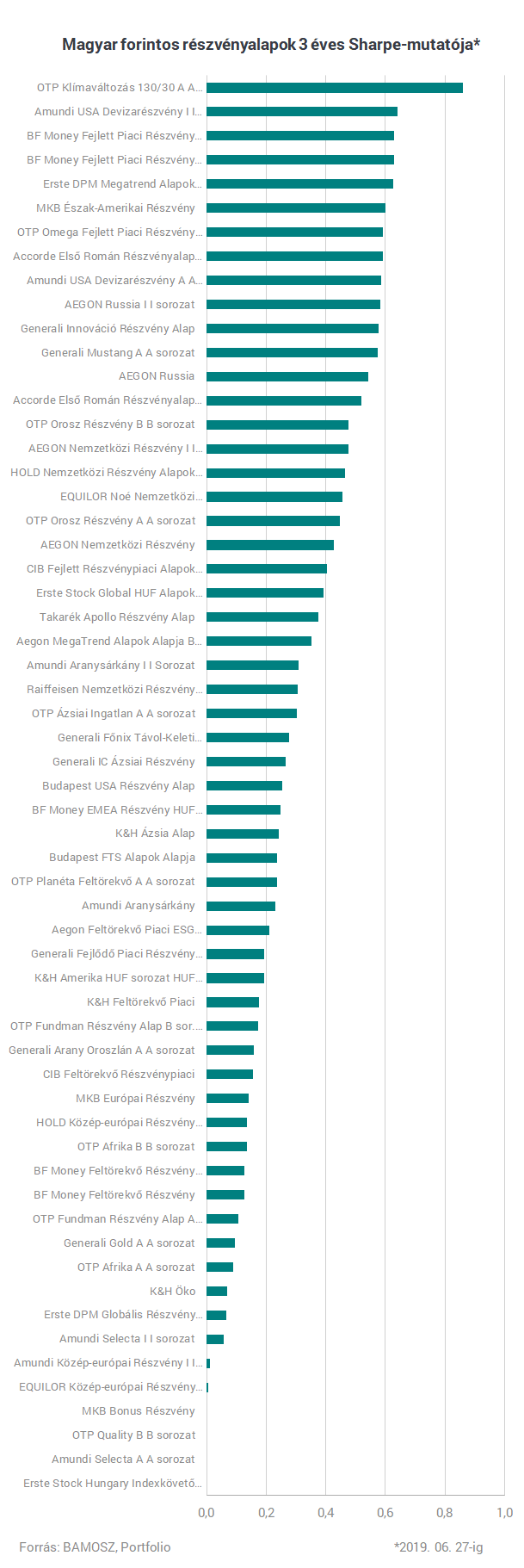 Magyar forintos részvényalapok 3 éves Sharpe-mutatója*

OTP Klímaváltozás 130/30 A A...
Amundi USA Devizarészvény I I...
BF Money Fejlett Piaci Részvény...
BF Money Fejlett Piaci Részvény...
Erste DPM Megatrend Alapok...
MKB Észak-Amerikai Részvény
OTP Omega Fejlett Piaci Részvény...
Accorde Első Román Részvényalap...
Amundi USA Devizarészvény A A...
AEGON Russia I I sorozat
Generali Innováció Részvény Alap
Generali Mustang A A sorozat
AEGON Russia
Accorde Első Román Részvényalap...
OTP Orosz Részvény B B sorozat
AEGON Nemzetközi Részvény I I...
HOLD Nemzetközi Részvény Alapok...
EQUILOR Noé Nemzetközi...
OTP Orosz Részvény A A sorozat
AEGON Nemzetközi Részvény
CIB Fejlett Részvénypiaci Alapok...
Erste Stock Global HUF Alapok...
Takarék Apollo Részvény Alap
Aegon MegaTrend Alapok Alapja B...
Amundi Aranysárkány I I Sorozat
Raiffeisen Nemzetközi Részvény...
OTP Ázsiai Ingatlan A A sorozat
Generali Főnix Távol-Keleti...
Generali IC Ázsiai Részvény
Budapest USA Részvény Alap
BF Money EMEA Részvény HUF...
K&H Ázsia Alap
Budapest FTS Alapok Alapja
OTP Planéta Feltörekvő A A sorozat
Amundi Aranysárkány
Aegon Feltörekvő Piaci ESG...
Generali Fejlődő Piaci Részvény...
K&H Amerika HUF sorozat HUF...
K&H Feltörekvő Piaci
OTP Fundman Részvény Alap B sor...
Generali Arany Oroszlán A A sorozat
CIB Feltörekvő Részvénypiaci
MKB Európai Részvény
HOLD Közép-európai Részvény...
OTP Afrika B B sorozat
BF Money Feltörekvő Részvény...
BF Money Feltörekvő Részvény
OTP Fundman Részvény Alap A...
Generali Gold A A sorozat
OTP Afrika A A sorozat
K&H Öko
Erste DPM Globális Részvény...
Amundi Selecta I I sorozat
Amundi Közép-európai Részvény I I...
EQUILOR Közép-európai Részvény...
MKB Bonus Részvény
OTP Quality B B sorozat
Amundi Selecta A A sorozat
Erste Stock Hungary Indexkövető...

0,0 0,2 0,4 0,6 0,8 1,0

Forrás: BAMOSZ, Portfolio
*2019. 06. 27-ig